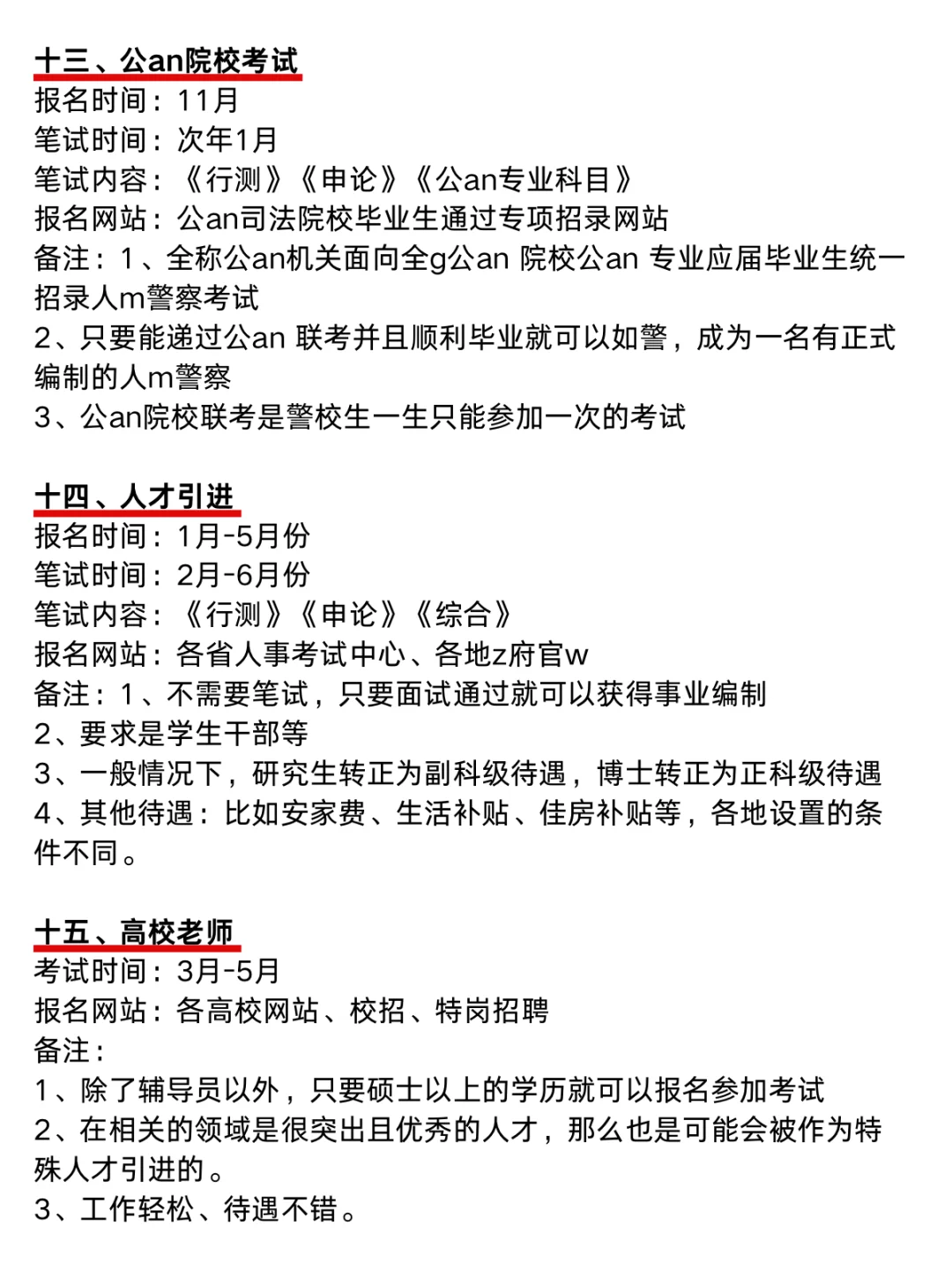 十三、公an院校考试
报名时间：11月
笔试时间：次年1月
笔试内容：《行测》《申论》《公an专业科目》
报名网站：公an司法院校毕业生通过专项招录网站
备注：1、全称公an机关面向全g公an 院校公an 专业应届毕业生统一招录人m警察考试
2、只要能递过公an 联考并且顺利毕业就可以如警，成为一名有正式编制的人m警察
3、公an院校联考是警校生一生只能参加一次的考试

十四、人才引进
报名时间：1月-5月份
笔试时间：2月-6月份
笔试内容：《行测》《申论》《综合》
报名网站：各省人事考试中心、各地z府官w
备注：1、不需要笔试，只要面试通过就可以获得事业编制
2、要求是学生干部等
3、一般情况下，研究生转正为副科级待遇，博士转正为正科级待遇
4、其他待遇：比如安家费、生活补贴、佳房补贴等，各地设置的条件不同。

十五、高校老师
考试时间：3月-5月
报名网站：各高校网站、校招、特岗招聘
备注：
1、除了辅导员以外，只要硕士以上的学历就可以报名参加考试
2、在相关的领域是很突出且优秀的人才，那么也是可能会被作为特殊人才引进的。
3、工作轻松、待遇不错。